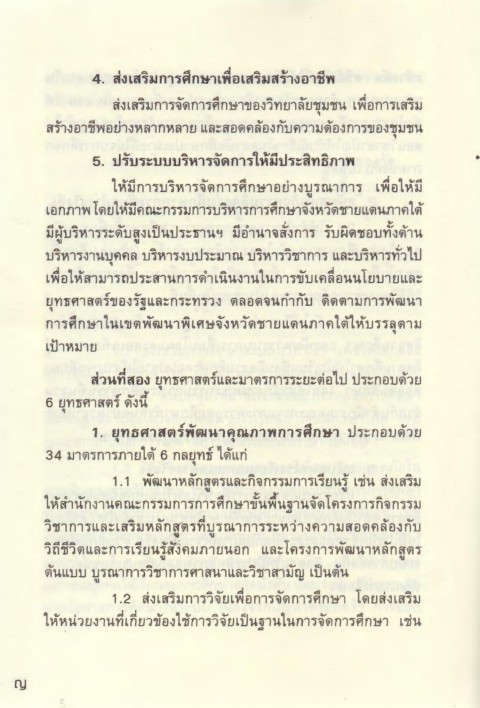 4. ส่งเสริมการศึกษาเพื่อเสริมสร้างอาชีพ

ส่งเสริมการจัดการศึกษาของวิทยาลัยชุมชน เพื่อการเสริมสร้างอาชีพอย่างหลากหลาย และสอดคล้องกับความต้องการของชุมชน

5. ปรับระบบบริหารจัดการให้มีประสิทธิภาพ

ให้มีการบริหารจัดการศึกษาอย่างบูรณาการ เพื่อให้มีเอกภาพ โดยให้มีคณะกรรมการบริหารการศึกษาจังหวัดชายแดนภาคใต้ มีผู้บริหารระดับสูงเป็นประธานฯ มีอำนาจสั่งการ รับผิดชอบทั้งด้านบริหารงานบุคคล บริหารงบประมาณ บริหารวิชาการ และบริหารทั่วไป เพื่อให้สามารถประสานการดำเนินงานในการขับเคลื่อนนโยบายและยุทธศาสตร์ของรัฐและกระทรวง ตลอดจนกำกับ ติดตามการพัฒนาการศึกษาในเขตพัฒนาพิเศษจังหวัดชายแดนภาคใต้ให้บรรลุตามเป้าหมาย

ส่วนที่สอง ยุทธศาสตร์และมาตรการระยะต่อไป ประกอบด้วย 6 ยุทธศาสตร์ ดังนี้

1. ยุทธศาสตร์พัฒนาคุณภาพการศึกษา ประกอบด้วย 34 มาตรการภายใต้ 6 กลยุทธ์ ได้แก่

1.1 พัฒนาหลักสูตรและกิจกรรมการเรียนรู้ เช่น ส่งเสริมให้สำนักงานคณะกรรมการการศึกษาขั้นพื้นฐานจัดโครงการกิจกรรมวิชาการและเสริมหลักสูตรที่บูรณาการระหว่างความสอดคล้องกับวิถีชีวิตและการเรียนรู้สังคมภายนอก และโครงการพัฒนาหลักสูตรต้นแบบ บูรณาการวิชาการศาสนาและวิชาสามัญ เป็นต้น

1.2 ส่งเสริมการวิจัยเพื่อการจัดการศึกษา โดยส่งเสริมให้หน่วยงานที่เกี่ยวข้องใช้การวิจัยเป็นฐานในการจัดการศึกษา เช่น

ญ